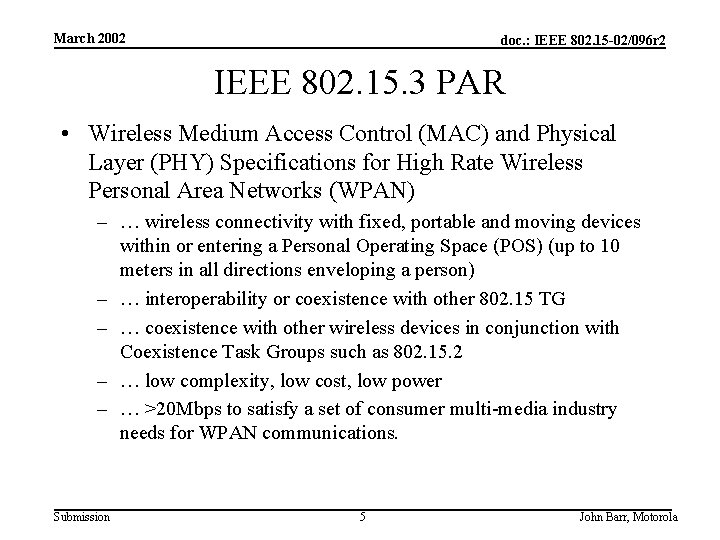 March 2002

doc.: IEEE 802.15-02/096r2

IEEE 802.15.3 PAR

• Wireless Medium Access Control (MAC) and Physical Layer (PHY) Specifications for High Rate Wireless Personal Area Networks (WPAN)

– … wireless connectivity with fixed, portable and moving devices within or entering a Personal Operating Space (POS) (up to 10 meters in all directions enveloping a person)

– … interoperability or coexistence with other 802.15 TG

– … coexistence with other wireless devices in conjunction with Coexistence Task Groups such as 802.15.2

– … low complexity, low cost, low power

– … >20Mbps to satisfy a set of consumer multi-media industry needs for WPAN communications.

Submission

5

John Barr, Motorola